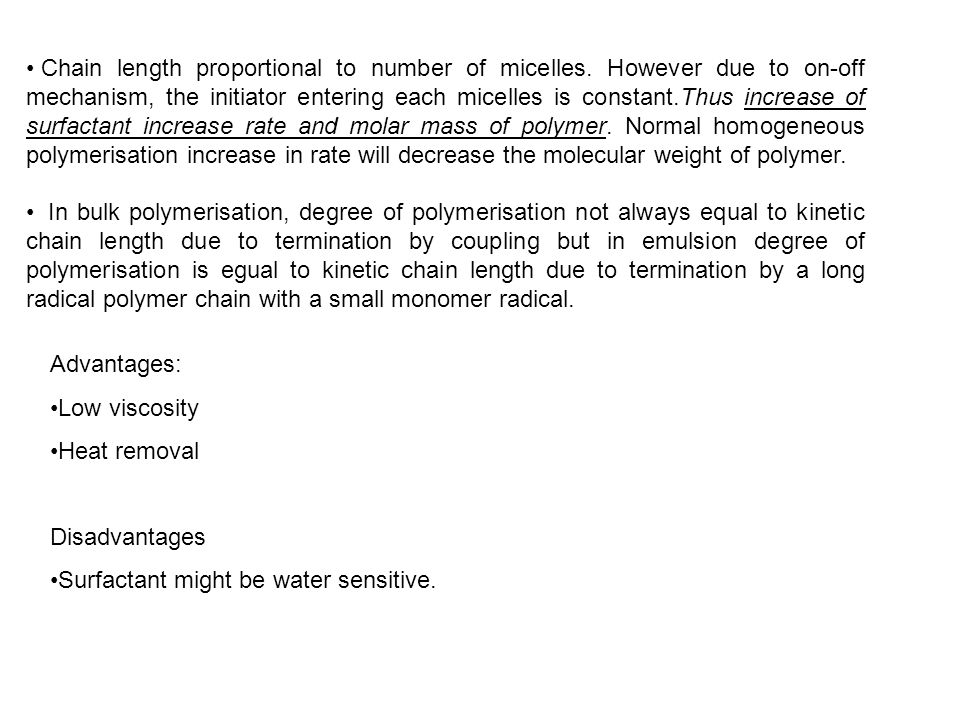 • Chain length proportional to number of micelles. However due to on-off mechanism, the initiator entering each micelles is constant.Thus increase of surfactant increase rate and molar mass of polymer. Normal homogeneous polymerisation increase in rate will decrease the molecular weight of polymer.

• In bulk polymerisation, degree of polymerisation not always equal to kinetic chain length due to termination by coupling but in emulsion degree of polymerisation is egual to kinetic chain length due to termination by a long radical polymer chain with a small monomer radical.

Advantages:

•Low viscosity

•Heat removal

Disadvantages

•Surfactant might be water sensitive.